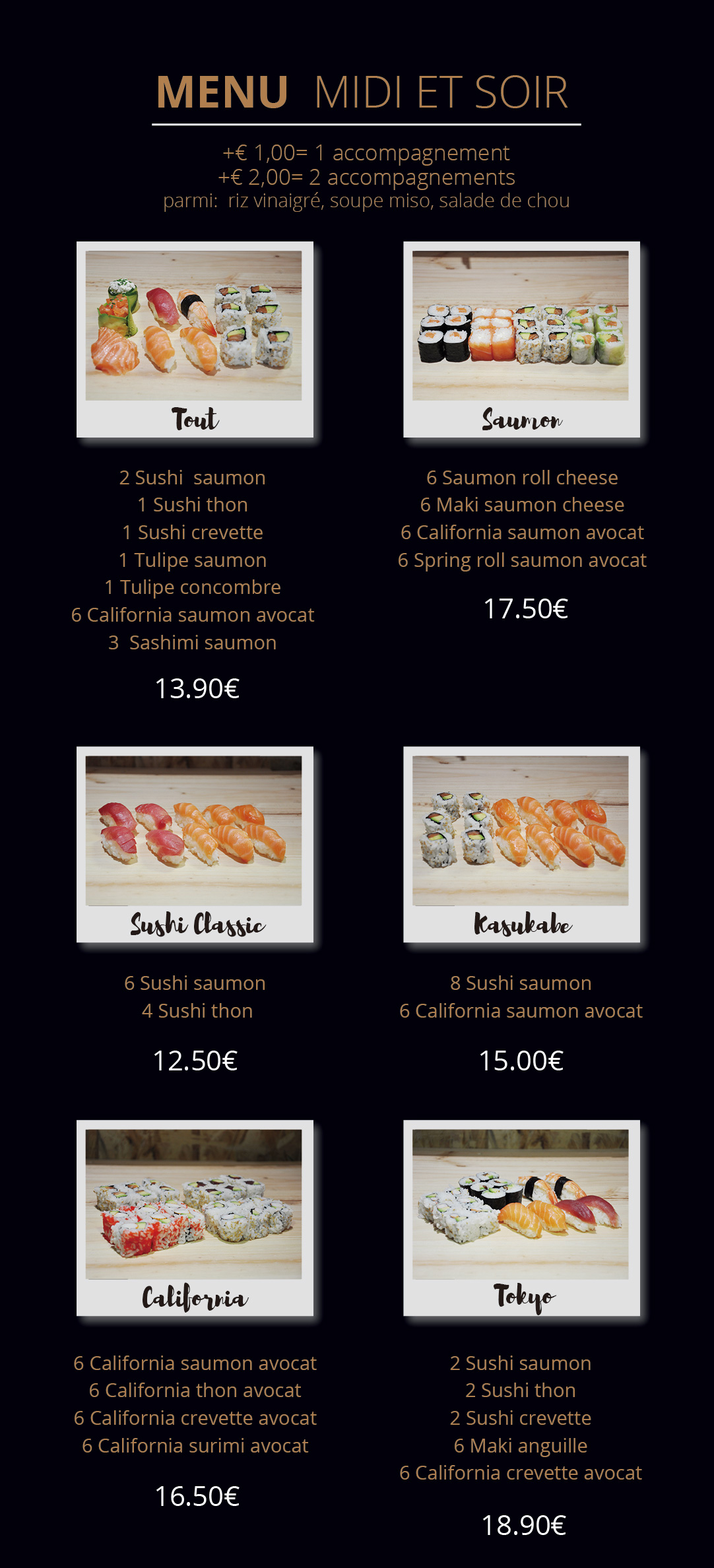 MENU MIDI ET SOIR

+€ 1,00= 1 accompagnement
+€ 2,00= 2 accompagnements
parmi: riz vinaigré, soupe miso, salade de chou

Tout

2 Sushi saumon
1 Sushi thon
1 Sushi crevette
1 Tulipe saumon
1 Tulipe concombre
6 California saumon avocat
3 Sashimi saumon

13.90€

Saumon

6 Saumon roll cheese
6 Maki saumon cheese
6 California saumon avocat
6 Spring roll saumon avocat

17.50€

Sushi Classic

6 Sushi saumon
4 Sushi thon

12.50€

Kasukabe

8 Sushi saumon
6 California saumon avocat

15.00€

California

6 California saumon avocat
6 California thon avocat
6 California crevette avocat
6 California surimi avocat

16.50€

Tokyo

2 Sushi saumon
2 Sushi thon
2 Sushi crevette
6 Maki anguille
6 California crevette avocat

18.90€